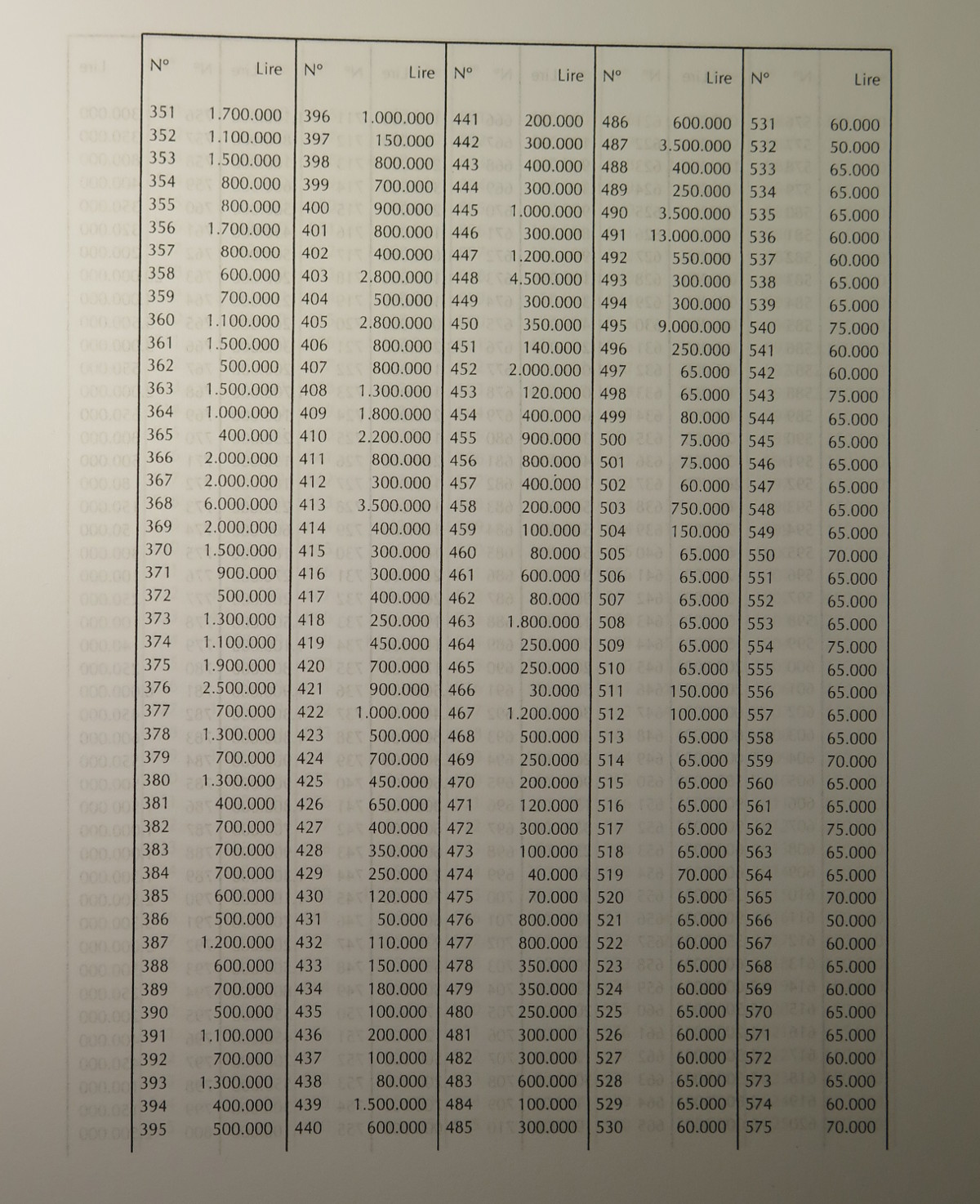 | N° | Lire | N° | Lire | N° | Lire | N° | Lire | N° | Lire |
|---|---|---|---|---|---|---|---|---|---|
| 351 | 1.700.000 | 396 | 1.000.000 | 441 | 200.000 | 486 | 600.000 | 531 | 60.000 |
| 352 | 1.100.000 | 397 | 150.000 | 442 | 300.000 | 487 | 3.500.000 | 532 | 50.000 |
| 353 | 1.500.000 | 398 | 800.000 | 443 | 400.000 | 488 | 400.000 | 533 | 65.000 |
| 354 | 800.000 | 399 | 700.000 | 444 | 300.000 | 489 | 250.000 | 534 | 65.000 |
| 355 | 800.000 | 400 | 900.000 | 445 | 1.000.000 | 490 | 3.500.000 | 535 | 65.000 |
| 356 | 1.700.000 | 401 | 800.000 | 446 | 300.000 | 491 | 13.000.000 | 536 | 60.000 |
| 357 | 800.000 | 402 | 400.000 | 447 | 1.200.000 | 492 | 550.000 | 537 | 60.000 |
| 358 | 600.000 | 403 | 2.800.000 | 448 | 4.500.000 | 493 | 300.000 | 538 | 65.000 |
| 359 | 700.000 | 404 | 500.000 | 449 | 300.000 | 494 | 300.000 | 539 | 65.000 |
| 360 | 1.100.000 | 405 | 2.800.000 | 450 | 350.000 | 495 | 9.000.000 | 540 | 75.000 |
| 361 | 1.500.000 | 406 | 800.000 | 451 | 140.000 | 496 | 250.000 | 541 | 60.000 |
| 362 | 500.000 | 407 | 800.000 | 452 | 2.000.000 | 497 | 65.000 | 542 | 60.000 |
| 363 | 1.500.000 | 408 | 1.300.000 | 453 | 120.000 | 498 | 65.000 | 543 | 75.000 |
| 364 | 1.000.000 | 409 | 1.800.000 | 454 | 400.000 | 499 | 80.000 | 544 | 65.000 |
| 365 | 400.000 | 410 | 2.200.000 | 455 | 900.000 | 500 | 75.000 | 545 | 65.000 |
| 366 | 2.000.000 | 411 | 800.000 | 456 | 800.000 | 501 | 75.000 | 546 | 65.000 |
| 367 | 2.000.000 | 412 | 300.000 | 457 | 400.000 | 502 | 60.000 | 547 | 65.000 |
| 368 | 6.000.000 | 413 | 3.500.000 | 458 | 200.000 | 503 | 750.000 | 548 | 65.000 |
| 369 | 2.000.000 | 414 | 400.000 | 459 | 100.000 | 504 | 150.000 | 549 | 65.000 |
| 370 | 1.500.000 | 415 | 300.000 | 460 | 80.000 | 505 | 65.000 | 550 | 70.000 |
| 371 | 900.000 | 416 | 300.000 | 461 | 600.000 | 506 | 65.000 | 551 | 65.000 |
| 372 | 500.000 | 417 | 400.000 | 462 | 80.000 | 507 | 65.000 | 552 | 65.000 |
| 373 | 1.300.000 | 418 | 250.000 | 463 | 1.800.000 | 508 | 65.000 | 553 | 65.000 |
| 374 | 1.100.000 | 419 | 450.000 | 464 | 250.000 | 509 | 65.000 | 554 | 75.000 |
| 375 | 1.900.000 | 420 | 700.000 | 465 | 250.000 | 510 | 65.000 | 555 | 65.000 |
| 376 | 2.500.000 | 421 | 900.000 | 466 | 30.000 | 511 | 150.000 | 556 | 65.000 |
| 377 | 700.000 | 422 | 1.000.000 | 467 | 1.200.000 | 512 | 100.000 | 557 | 65.000 |
| 378 | 1.300.000 | 423 | 500.000 | 468 | 500.000 | 513 | 65.000 | 558 | 65.000 |
| 379 | 700.000 | 424 | 700.000 | 469 | 250.000 | 514 | 65.000 | 559 | 70.000 |
| 380 | 1.300.000 | 425 | 450.000 | 470 | 200.000 | 515 | 65.000 | 560 | 65.000 |
| 381 | 400.000 | 426 | 650.000 | 471 | 120.000 | 516 | 65.000 | 561 | 65.000 |
| 382 | 700.000 | 427 | 400.000 | 472 | 300.000 | 517 | 65.000 | 562 | 75.000 |
| 383 | 700.000 | 428 | 350.000 | 473 | 100.000 | 518 | 65.000 | 563 | 65.000 |
| 384 | 700.000 | 429 | 250.000 | 474 | 40.000 | 519 | 70.000 | 564 | 65.000 |
| 385 | 600.000 | 430 | 120.000 | 475 | 70.000 | 520 | 65.000 | 565 | 70.000 |
| 386 | 500.000 | 431 | 50.000 | 476 | 800.000 | 521 | 65.000 | 566 | 50.000 |
| 387 | 1.200.000 | 432 | 110.000 | 477 | 800.000 | 522 | 60.000 | 567 | 60.000 |
| 388 | 600.000 | 433 | 150.000 | 478 | 350.000 | 523 | 65.000 | 568 | 65.000 |
| 389 | 700.000 | 434 | 180.000 | 479 | 350.000 | 524 | 60.000 | 569 | 60.000 |
| 390 | 500.000 | 435 | 100.000 | 480 | 250.000 | 525 | 65.000 | 570 | 65.000 |
| 391 | 1.100.000 | 436 | 200.000 | 481 | 300.000 | 526 | 60.000 | 571 | 65.000 |
| 392 | 700.000 | 437 | 100.000 | 482 | 300.000 | 527 | 60.000 | 572 | 60.000 |
| 393 | 1.300.000 | 438 | 80.000 | 483 | 600.000 | 528 | 65.000 | 573 | 65.000 |
| 394 | 400.000 | 439 | 1.500.000 | 484 | 100.000 | 529 | 65.000 | 574 | 60.000 |
| 395 | 500.000 | 440 | 600.000 | 485 | 300.000 | 530 | 60.000 | 575 | 70.000 |